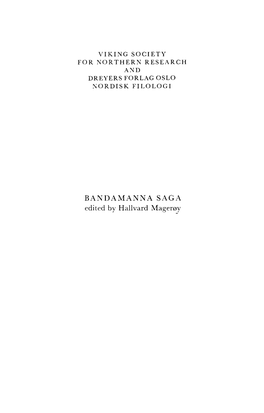 VIKING SOCIETY
FOR NORTHERN RESEARCH
AND
DREYERS FORLAG OSLO
NORDISK FILOLOGI

BANDAMANNA SAGA
edited by Hallvard Magerøy